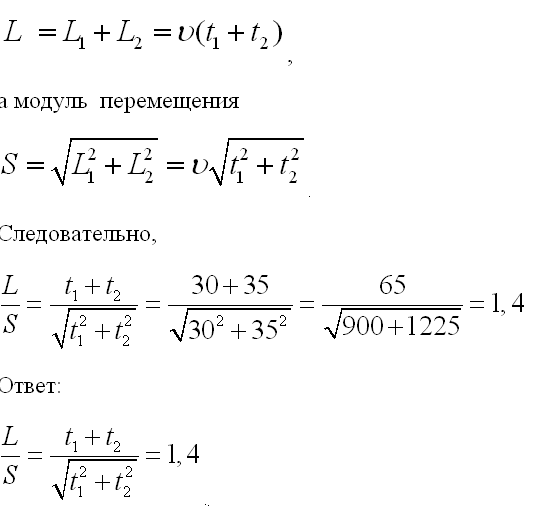 $L = L_1 + L_2 = \upsilon(t_1 + t_2)$,

а модуль перемещения

$S = \sqrt{L_1^2 + L_2^2} = \upsilon\sqrt{t_1^2 + t_2^2}$.

Следовательно,

$\frac{L}{S} = \frac{t_1 + t_2}{\sqrt{t_1^2 + t_2^2}} = \frac{30 + 35}{\sqrt{30^2 + 35^2}} = \frac{65}{\sqrt{900 + 1225}} = 1,4$

Ответ:

$\frac{L}{S} = \frac{t_1 + t_2}{\sqrt{t_1^2 + t_2^2}} = 1,4$